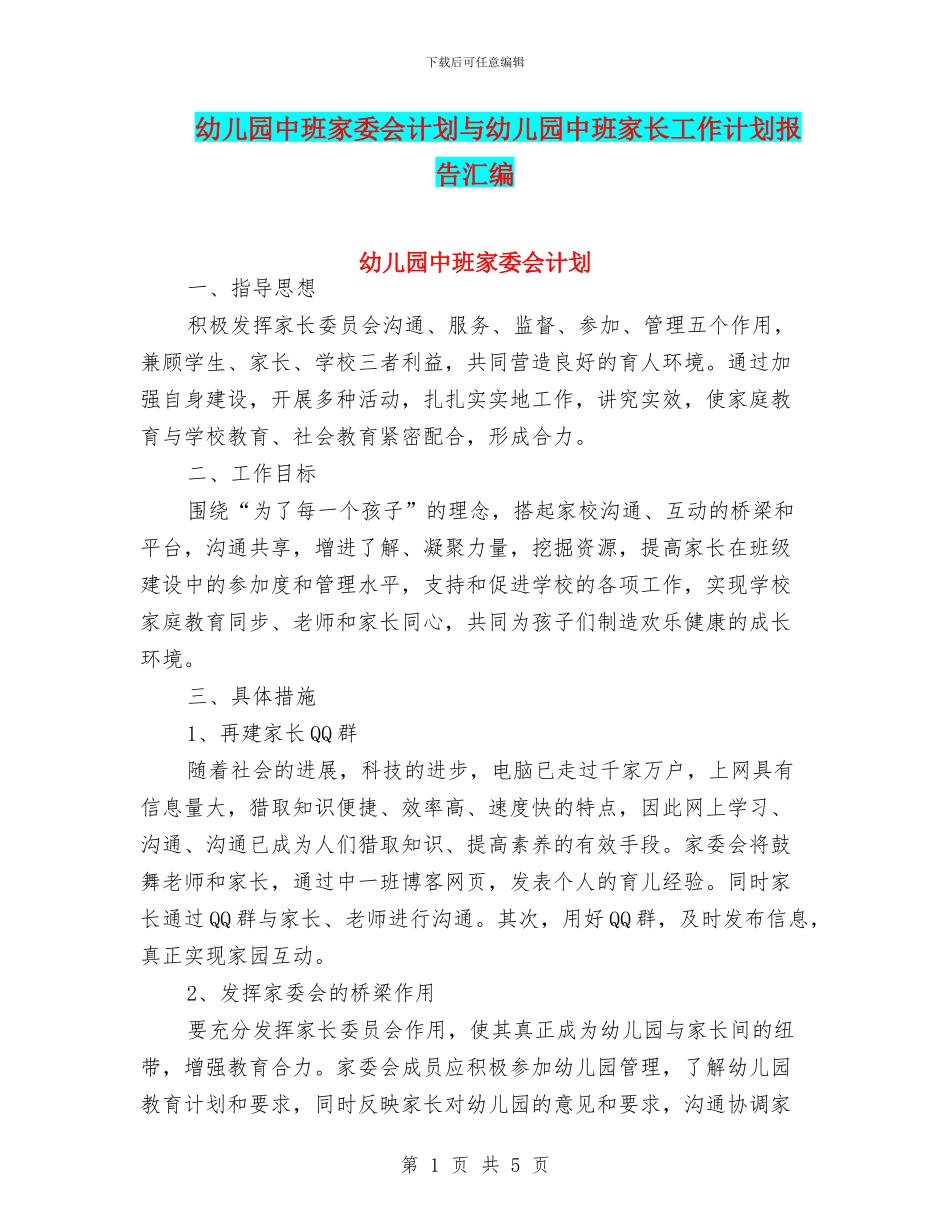 下载后可任意编辑

幼儿园中班家委会计划与幼儿园中班家长工作计划报告汇编

幼儿园中班家委会计划

一、指导思想

积极发挥家长委员会沟通、服务、监督、参加、管理五个作用，兼顾学生、家长、学校三者利益，共同营造良好的育人环境。通过加强自身建设，开展多种活动，扎扎实实地工作，讲究实效，使家庭教育与学校教育、社会教育紧密配合，形成合力。

二、工作目标

围绕“为了每一个孩子”的理念，搭起家校沟通、互动的桥梁和平台，沟通共享，增进了解、凝聚力量，挖掘资源，提高家长在班级建设中的参加度和管理水平，支持和促进学校的各项工作，实现学校家庭教育同步、老师和家长同心，共同为孩子们制造欢乐健康的成长环境。

三、具体措施

1、再建家长QQ群

随着社会的进展，科技的进步，电脑已走过千家万户，上网具有信息量大，猎取知识便捷、效率高、速度快的特点，因此网上学习、沟通、沟通已成为人们猎取知识、提高素养的有效手段。家委会将鼓舞老师和家长，通过中一班博客网页，发表个人的育儿经验。同时家长通过QQ群与家长、老师进行沟通。其次，用好QQ群，及时发布信息，真正实现家园互动。

2、发挥家委会的桥梁作用

要充分发挥家长委员会作用，使其真正成为幼儿园与家长间的纽带，增强教育合力。家委会成员应积极参加幼儿园管理，了解幼儿园教育计划和要求，同时反映家长对幼儿园的意见和要求，沟通协调家

第 1 页 共 5 页